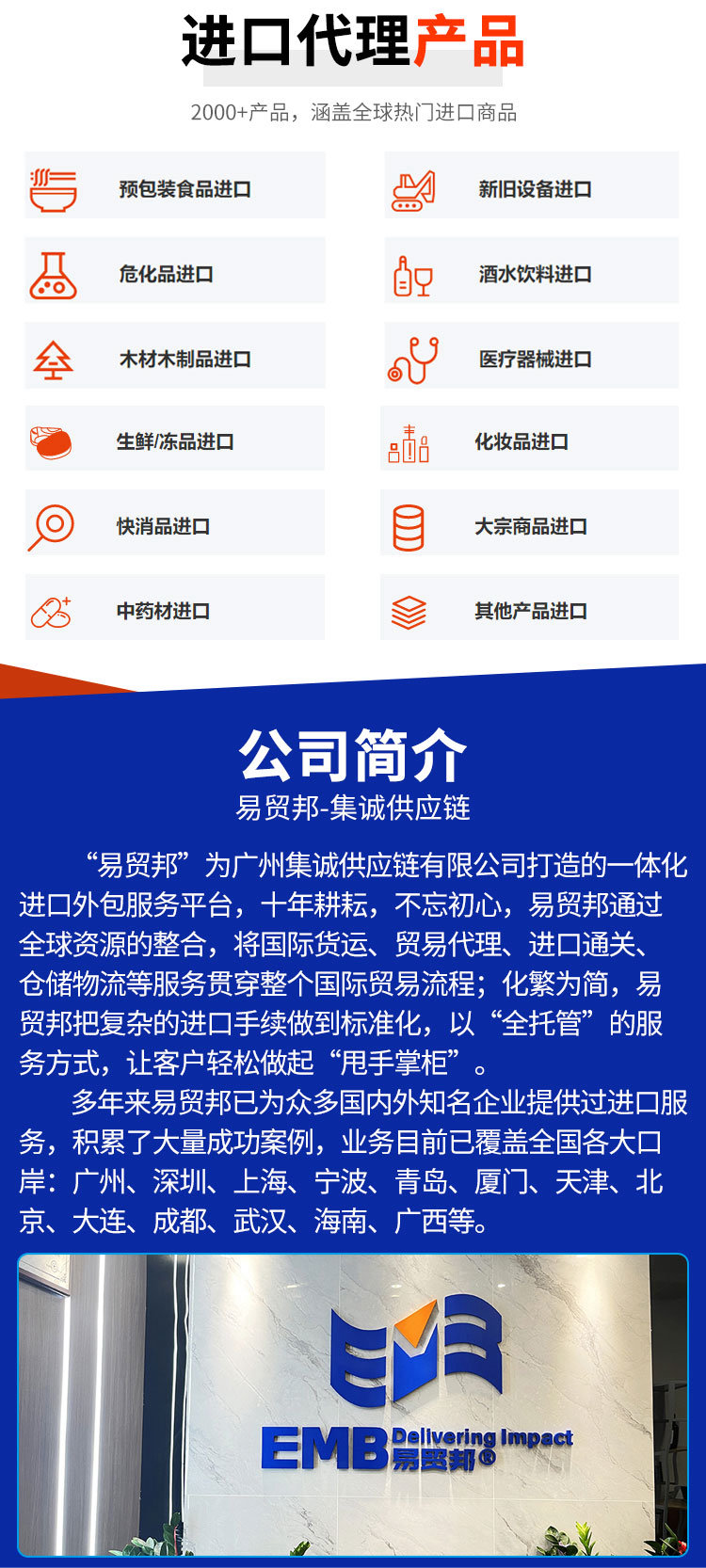 进口代理产品

2000+产品，涵盖全球热门进口商品

预包装食品进口

危化品进口

木材木制品进口

生鲜/冻品进口

快消品进口

中药材进口

新旧设备进口

酒水饮料进口

医疗器械进口

化妆品进口

大宗商品进口

其他产品进口

公司简介

易贸邦-集诚供应链

“易贸邦”为广州集诚供应链有限公司打造的一体化进口外包服务平台，十年耕耘，不忘初心，易贸邦通过全球资源的整合，将国际货运、贸易代理、进口通关、仓储物流等服务贯穿整个国际贸易流程；化繁为简，易贸邦把复杂的进口手续做到标准化，以“全托管”的服务方式，让客户轻松做起“甩手掌柜”。

多年来易贸邦已为众多国内外知名企业提供过进口服务，积累了大量成功案例，业务目前已覆盖全国各大口岸：广州、深圳、上海、宁波、青岛、厦门、天津、北京、大连、成都、武汉、海南、广西等。

EMB Delivering Impact 易贸邦®